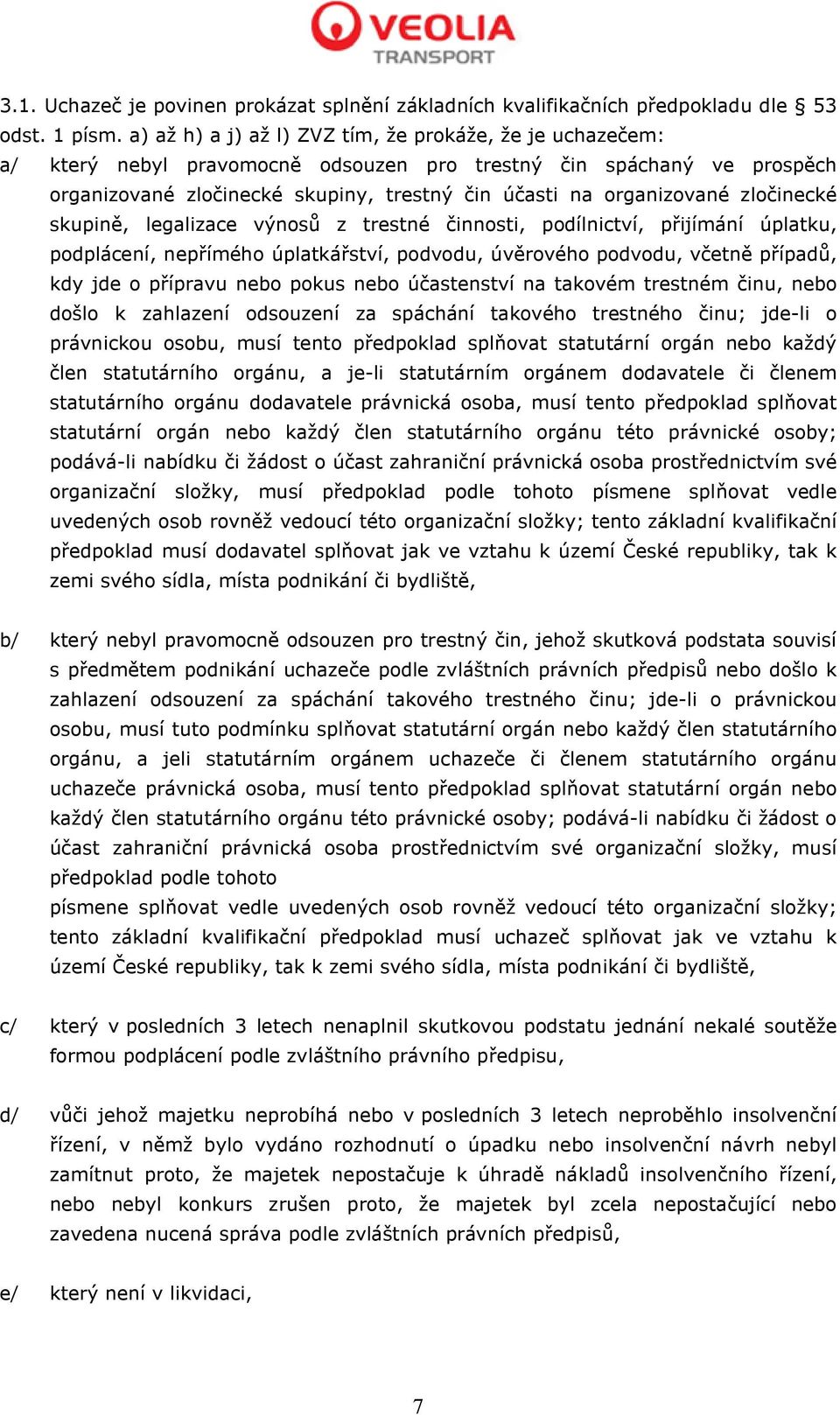 VEOLIA
TRANSPORT

3.1. Uchazeč je povinen prokázat splnění základních kvalifikačních předpokladu dle § 53 odst. 1 písm. a) až h) a j) až l) ZVZ tím, že prokáže, že je uchazečem:

a/ který nebyl pravomocně odsouzen pro trestný čin spáchaný ve prospěch organizované zločinecké skupiny, trestný čin účasti na organizované zločinecké skupině, legalizace výnosů z trestné činnosti, podílnictví, přijímání úplatku, podplácení, nepřímého úplatkářství, podvodu, úvěrového podvodu, včetně případů, kdy jde o přípravu nebo pokus nebo účastenství na takovém trestném činu, nebo došlo k zahlazení odsouzení za spáchání takového trestného činu; jde-li o právnickou osobu, musí tento předpoklad splňovat statutární orgán nebo každý člen statutárního orgánu, a je-li statutárním orgánem dodavatele či členem statutárního orgánu dodavatele právnická osoba, musí tento předpoklad splňovat statutární orgán nebo každý člen statutárního orgánu této právnické osoby; podává-li nabídku či žádost o účast zahraniční právnická osoba prostřednictvím své organizační složky, musí předpoklad podle tohoto písmene splňovat vedle uvedených osob rovněž vedoucí této organizační složky; tento základní kvalifikační předpoklad musí dodavatel splňovat jak ve vztahu k území České republiky, tak k zemi svého sídla, místa podnikání či bydliště,

b/ který nebyl pravomocně odsouzen pro trestný čin, jehož skutková podstata souvisí s předmětem podnikání uchazeče podle zvláštních právních předpisů nebo došlo k zahlazení odsouzení za spáchání takového trestného činu; jde-li o právnickou osobu, musí tuto podmínku splňovat statutární orgán nebo každý člen statutárního orgánu, a jeli statutárním orgánem uchazeče či členem statutárního orgánu uchazeče právnická osoba, musí tento předpoklad splňovat statutární orgán nebo každý člen statutárního orgánu této právnické osoby; podává-li nabídku či žádost o účast zahraniční právnická osoba prostřednictvím své organizační složky, musí předpoklad podle tohoto
písmene splňovat vedle uvedených osob rovněž vedoucí této organizační složky; tento základní kvalifikační předpoklad musí uchazeč splňovat jak ve vztahu k území České republiky, tak k zemi svého sídla, místa podnikání či bydliště,

c/ který v posledních 3 letech nenaplnil skutkovou podstatu jednání nekalé soutěže formou podplácení podle zvláštního právního předpisu,

d/ vůči jehož majetku neprobíhá nebo v posledních 3 letech neproběhlo insolvenční řízení, v němž bylo vydáno rozhodnutí o úpadku nebo insolvenční návrh nebyl zamítnut proto, že majetek nepostačuje k úhradě nákladů insolvenčního řízení, nebo nebyl konkurs zrušen proto, že majetek byl zcela nepostačující nebo zavedena nucená správa podle zvláštních právních předpisů,

e/ který není v likvidaci,

7